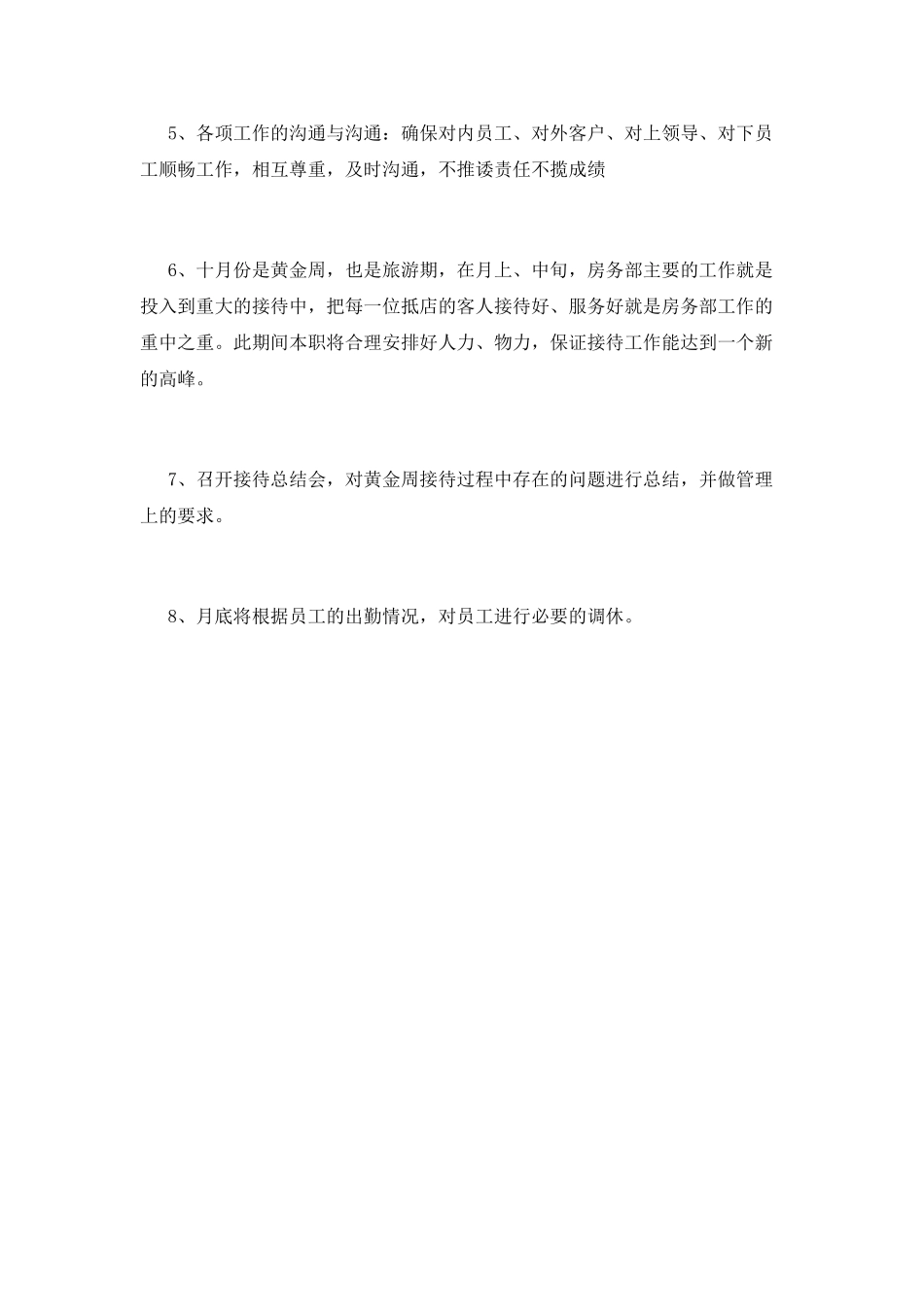 5、各项工作的沟通与沟通：确保对内员工、对外客户、对上领导、对下员工顺畅工作，相互尊重，及时沟通，不推诿责任不揽成绩

6、十月份是黄金周，也是旅游期，在月上、中旬，房务部主要的工作就是投入到重大的接待中，把每一位抵店的客人接待好、服务好就是房务部工作的重中之重。此期间本职将合理安排好人力、物力，保证接待工作能达到一个新的高峰。

7、召开接待总结会，对黄金周接待过程中存在的问题进行总结，并做管理上的要求。

8、月底将根据员工的出勤情况，对员工进行必要的调休。